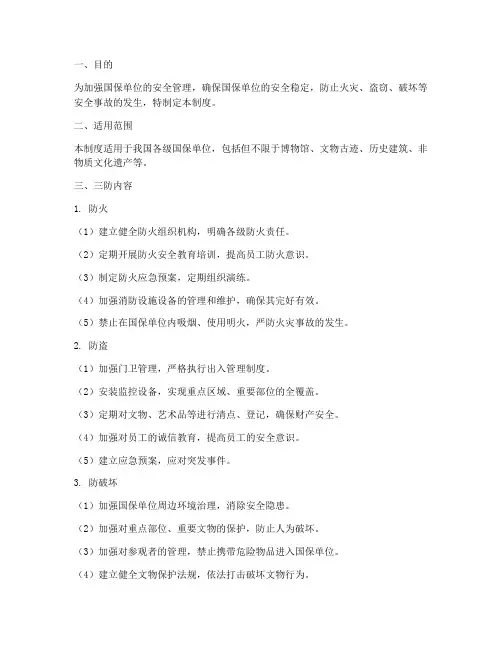 一、目的

为加强国保单位的安全管理，确保国保单位的安全稳定，防止火灾、盗窃、破坏等安全事故的发生，特制定本制度。

二、适用范围

本制度适用于我国各级国保单位，包括但不限于博物馆、文物古迹、历史建筑、非物质文化遗产等。

三、三防内容

1. 防火

（1）建立健全防火组织机构，明确各级防火责任。

（2）定期开展防火安全教育培训，提高员工防火意识。

（3）制定防火应急预案，定期组织演练。

（4）加强消防设施设备的管理和维护，确保其完好有效。

（5）禁止在国保单位内吸烟、使用明火，严防火灾事故的发生。

2. 防盗

（1）加强门卫管理，严格执行出入管理制度。

（2）安装监控设备，实现重点区域、重要部位的全覆盖。

（3）定期对文物、艺术品等进行清点、登记，确保财产安全。

（4）加强对员工的诚信教育，提高员工的安全意识。

（5）建立应急预案，应对突发事件。

3. 防破坏

（1）加强国保单位周边环境治理，消除安全隐患。

（2）加强对重点部位、重要文物的保护，防止人为破坏。

（3）加强对参观者的管理，禁止携带危险物品进入国保单位。

（4）建立健全文物保护法规，依法打击破坏文物行为。